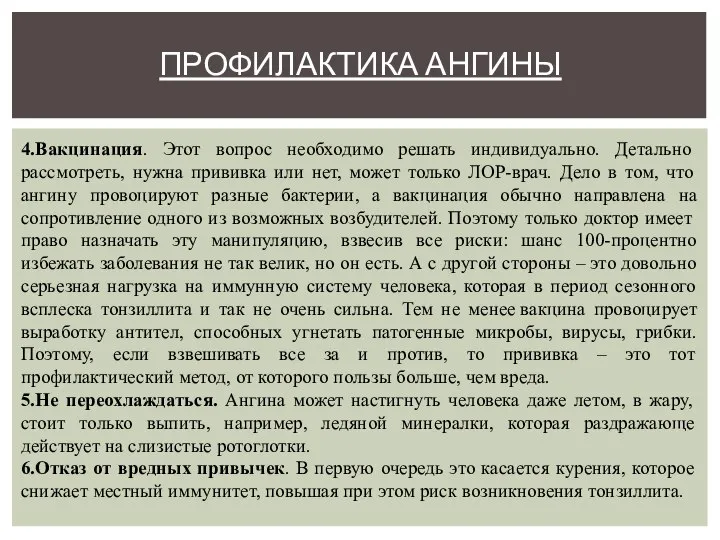 ПРОФИЛАКТИКА АНГИНЫ

4.Вакцинация. Этот вопрос необходимо решать индивидуально. Детально рассмотреть, нужна прививка или нет, может только ЛОР-врач. Дело в том, что ангину провоцируют разные бактерии, а вакцинация обычно направлена на сопротивление одного из возможных возбудителей. Поэтому только доктор имеет право назначать эту манипуляцию, взвесив все риски: шанс 100-процентно избежать заболевания не так велик, но он есть. А с другой стороны – это довольно серьезная нагрузка на иммунную систему человека, которая в период сезонного всплеска тонзиллита и так не очень сильна. Тем не менее вакцина провоцирует выработку антител, способных угнетать патогенные микробы, вирусы, грибки. Поэтому, если взвешивать все за и против, то прививка – это тот профилактический метод, от которого пользы больше, чем вреда.
5.Не переохлаждаться. Ангина может настигнуть человека даже летом, в жару, стоит только выпить, например, ледяной минералки, которая раздражающе действует на слизистые ротоглотки.
6.Отказ от вредных привычек. В первую очередь это касается курения, которое снижает местный иммунитет, повышая при этом риск возникновения тонзиллита.